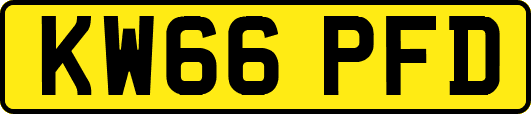 KW66 PFD